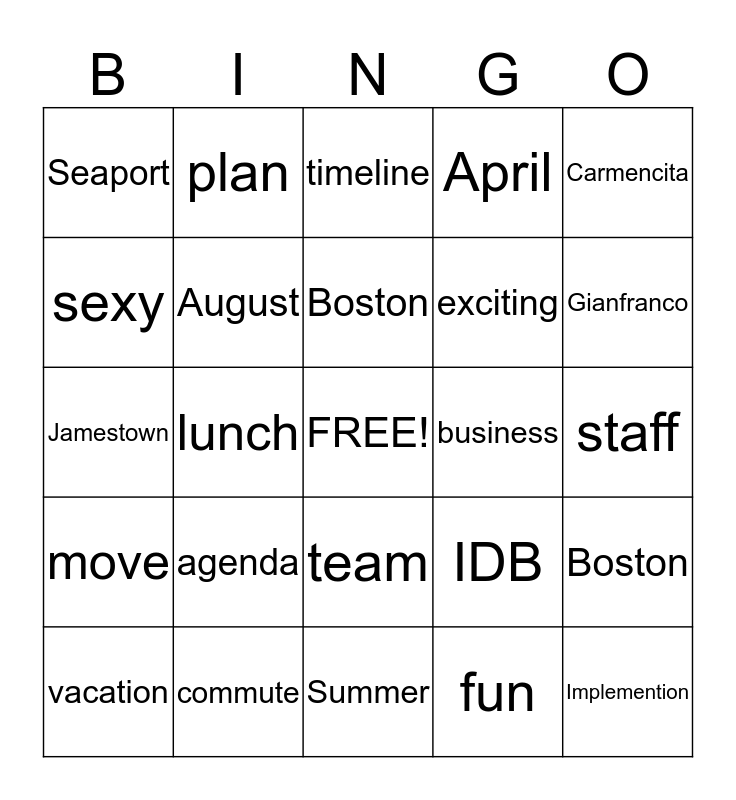 | B | I | N | G | O |
|---|---|---|---|---|
| Seaport | plan | timeline | April | Carmencita |
| sexy | August | Boston | exciting | Gianfranco |
| Jamestown | lunch | FREE! | business | staff |
| move | agenda | team | IDB | Boston |
| vacation | commute | Summer | fun | Implemention |